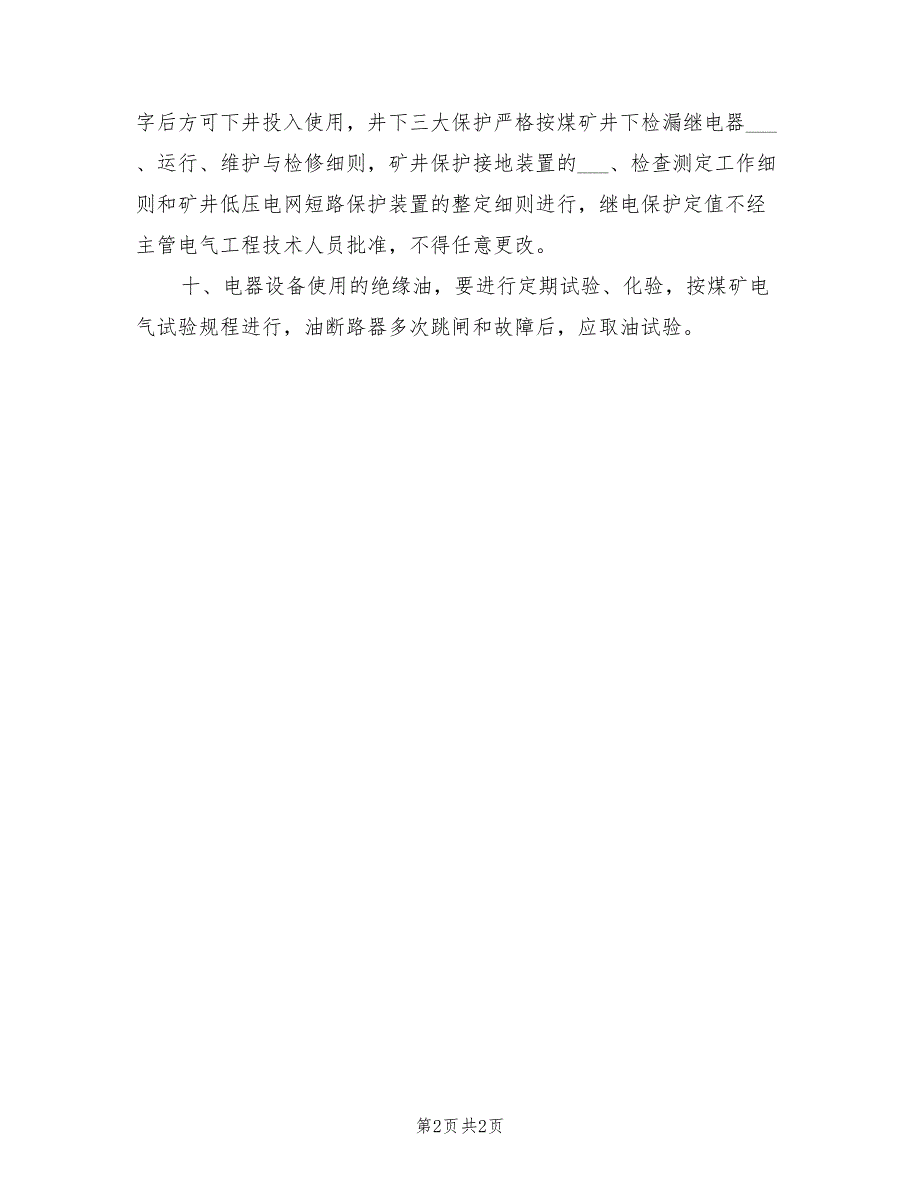 字后方可下井投入使用，井下三大保护严格按煤矿井下检漏继电器___、运行、维护与检修细则，矿井保护接地装置的___、检查测定工作细则和矿井低压电网短路保护装置的整定细则进行，继电保护定值不经主管电气工程技术人员批准，不得任意更改。

十、电器设备使用的绝缘油，要进行定期试验、化验，按煤矿电气试验规程进行，油断路器多次跳闸和故障后，应取油试验。

第2页 共2页